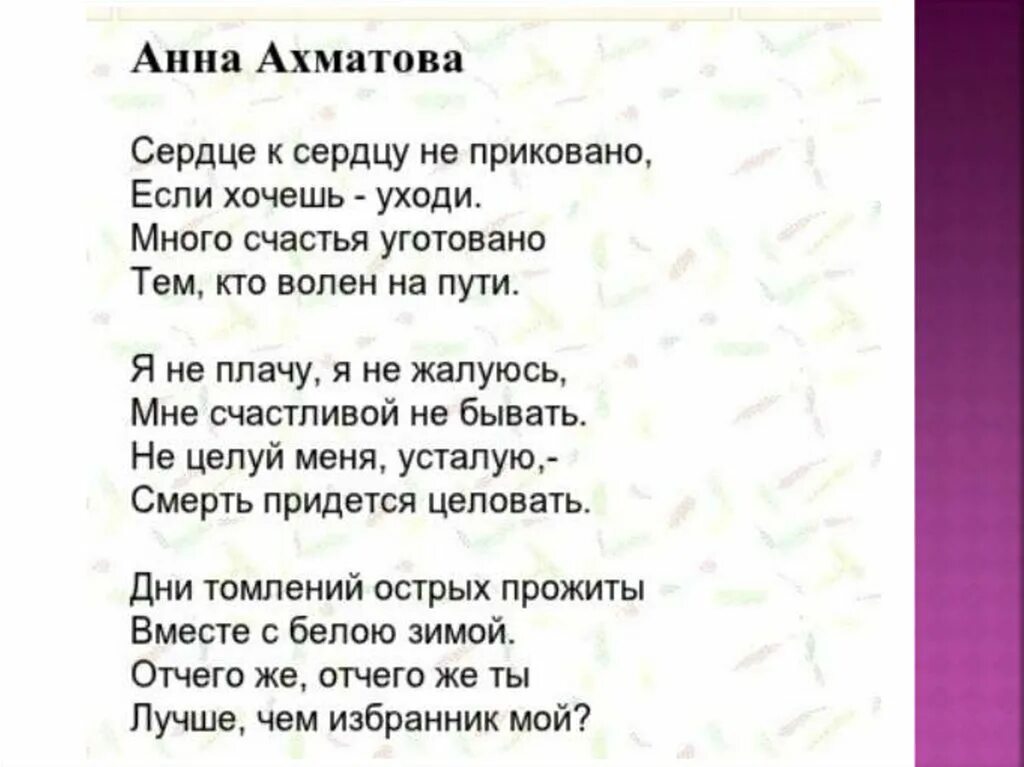 Анна Ахматова

Сердце к сердцу не приковано,
Если хочешь - уходи.
Много счастья уготовано
Тем, кто волен на пути.

Я не плачу, я не жалуюсь,
Мне счастливой не бывать.
Не целуй меня, усталую,-
Смерть придется целовать.

Дни томлений острых прожиты
Вместе с белою зимой.
Отчего же, отчего же ты
Лучше, чем избранник мой?